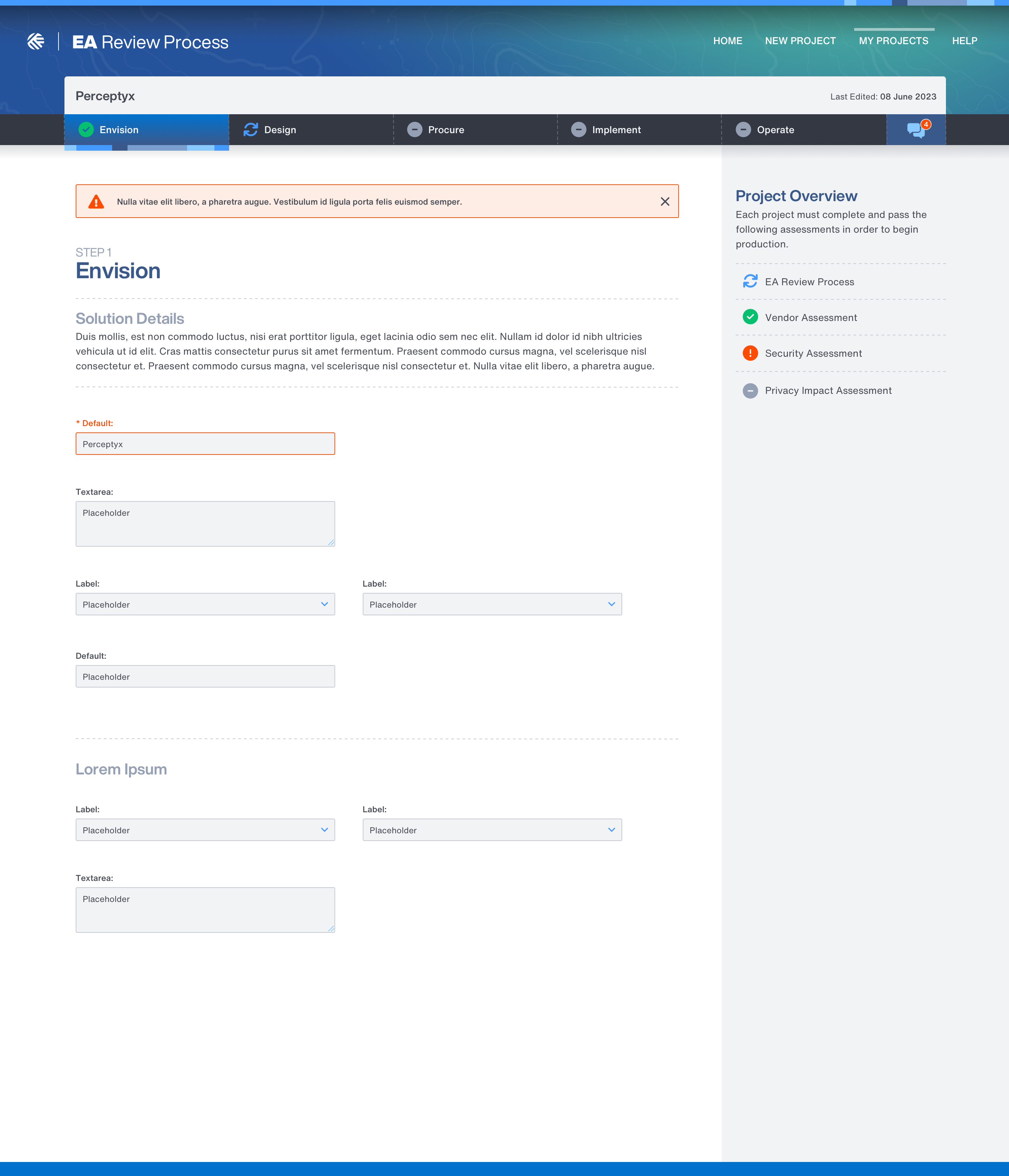 EA Review Process

HOME NEW PROJECT MY PROJECTS HELP

Perceptyx

Last Edited: 08 June 2023

Envision Design Procure Implement Operate 4

Nulla vitae elit libero, a pharetra augue. Vestibulum id ligula porta felis euismod semper.

STEP 1
Envision

Solution Details
Duis mollis, est non commodo luctus, nisi erat porttitor ligula, eget lacinia odio sem nec elit. Nullam id dolor id nibh ultricies vehicula ut id elit. Cras mattis consectetur purus sit amet fermentum. Praesent commodo cursus magna, vel scelerisque nisl consectetur et. Praesent commodo cursus magna, vel scelerisque nisl consectetur et. Nulla vitae elit libero, a pharetra augue.

* Default:
Perceptyx

Textarea:
Placeholder

Label:
Placeholder

Label:
Placeholder

Default:
Placeholder

Lorem Ipsum

Label:
Placeholder

Label:
Placeholder

Textarea:
Placeholder

Project Overview
Each project must complete and pass the following assessments in order to begin production.

EA Review Process

Vendor Assessment

Security Assessment

Privacy Impact Assessment